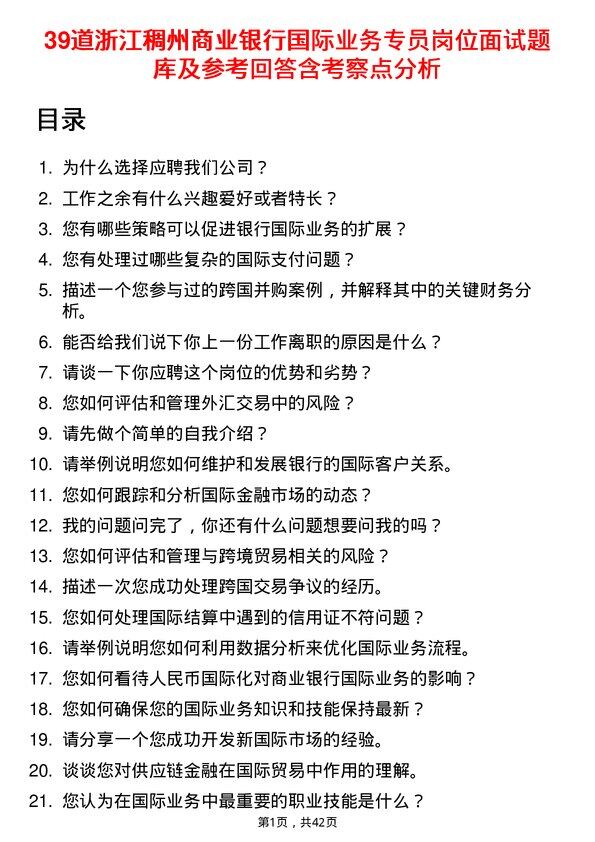 39道浙江稠州商业银行国际业务专员岗位面试题库及参考回答含考察点分析

目录

1. 为什么选择应聘我们公司？
2. 工作之余有什么兴趣爱好或者特长？
3. 您有哪些策略可以促进银行国际业务的扩展？
4. 您有处理过哪些复杂的国际支付问题？
5. 描述一个您参与过的跨国并购案例，并解释其中的关键财务分析。
6. 能否给我们说下你上一份工作离职的原因是什么？
7. 请谈一下你应聘这个岗位的优势和劣势？
8. 您如何评估和管理外汇交易中的风险？
9. 请先做个简单的自我介绍？
10. 请举例说明您如何维护和发展银行的国际客户关系。
11. 您如何跟踪和分析国际金融市场的动态？
12. 我的问题问完了，你还有什么问题想要问我的吗？
13. 您如何评估和管理与跨境贸易相关的风险？
14. 描述一次您成功处理跨国交易争议的经历。
15. 您如何处理国际结算中遇到的信用证不符问题？
16. 请举例说明您如何利用数据分析来优化国际业务流程。
17. 您如何看待人民币国际化对商业银行国际业务的影响？
18. 您如何确保您的国际业务知识和技能保持最新？
19. 请分享一个您成功开发新国际市场的经验。
20. 谈谈您对供应链金融在国际贸易中作用的理解。
21. 您认为在国际业务中最重要的职业技能是什么？

第1页，共42页